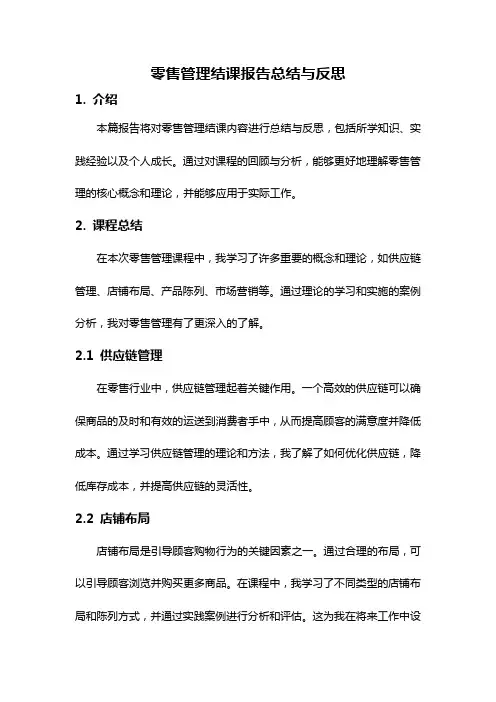 零售管理结课报告总结与反思

1. 介绍

本篇报告将对零售管理结课内容进行总结与反思，包括所学知识、实践经验以及个人成长。通过对课程的回顾与分析，能够更好地理解零售管理的核心概念和理论，并能够应用于实际工作。

2. 课程总结

在本次零售管理课程中，我学习了许多重要的概念和理论，如供应链管理、店铺布局、产品陈列、市场营销等。通过理论的学习和实施的案例分析，我对零售管理有了更深入的了解。

2.1 供应链管理

在零售行业中，供应链管理起着关键作用。一个高效的供应链可以确保商品的及时和有效的运送到消费者手中，从而提高顾客的满意度并降低成本。通过学习供应链管理的理论和方法，我了解了如何优化供应链，降低库存成本，并提高供应链的灵活性。

2.2 店铺布局

店铺布局是引导顾客购物行为的关键因素之一。通过合理的布局，可以引导顾客浏览并购买更多商品。在课程中，我学习了不同类型的店铺布局和陈列方式，并通过实践案例进行分析和评估。这为我在将来工作中设